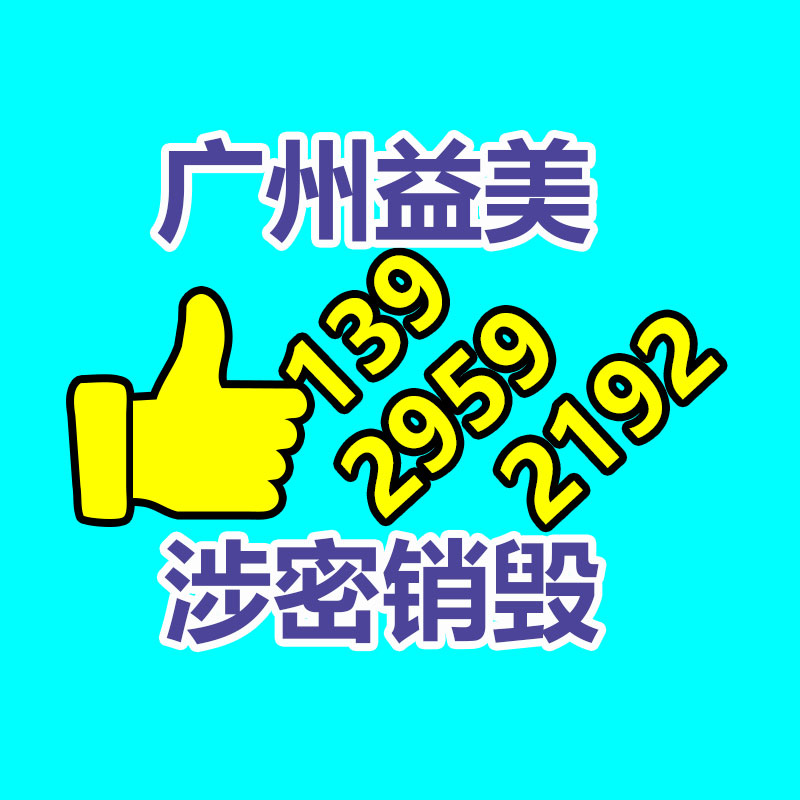 广州益美

139
2959
2192

涉密销毁